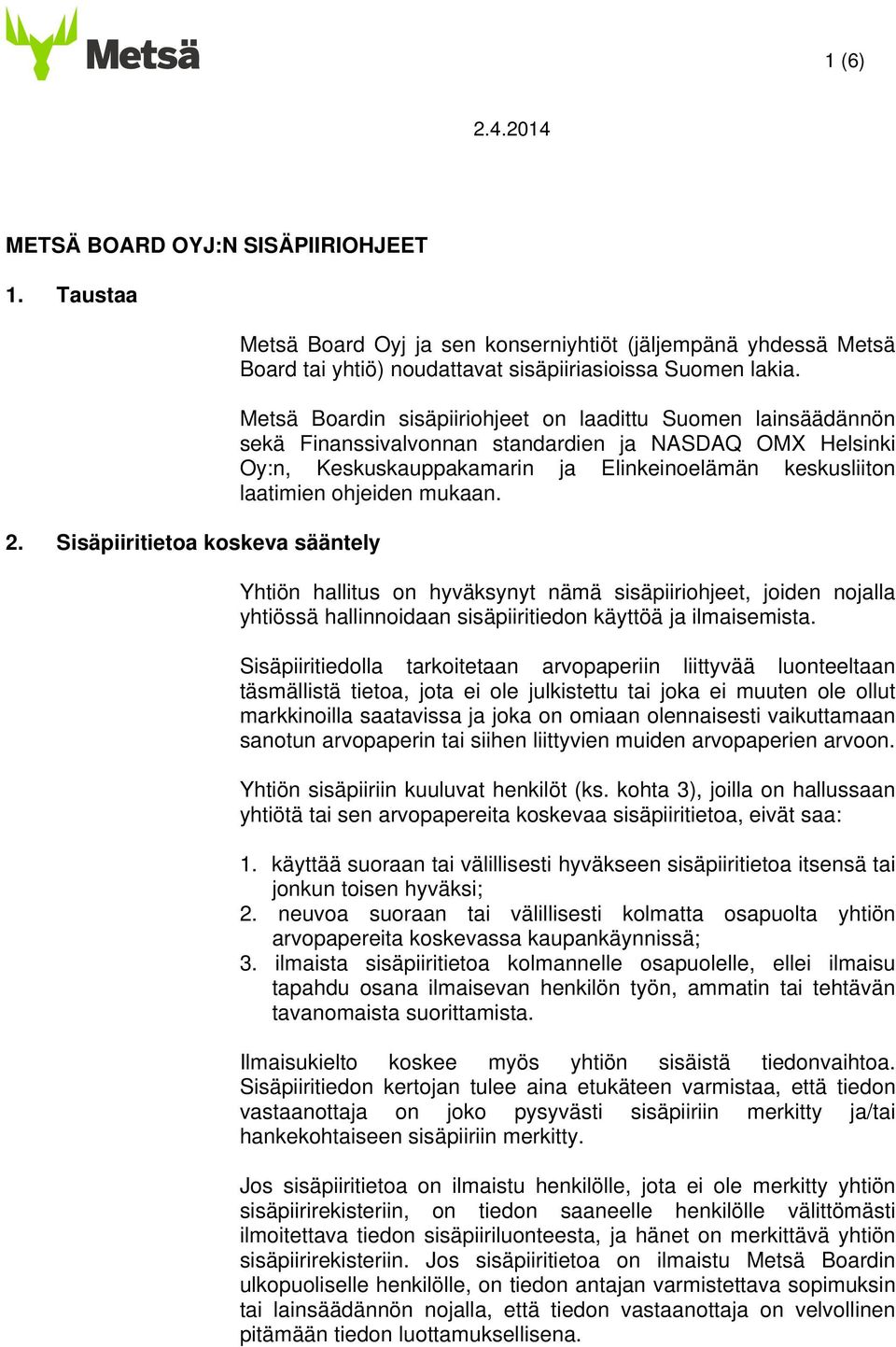 Metsä

1 (6)

2.4.2014

METSÄ BOARD OYJ:N SISÄPIIRIOHJEET

1. Taustaa

Metsä Board Oyj ja sen konserniyhtiöt (jäljempänä yhdessä Metsä Board tai yhtiö) noudattavat sisäpiiriasioissa Suomen lakia.

Metsä Boardin sisäpiiriohjeet on laadittu Suomen lainsäädännön sekä Finanssivalvonnan standardien ja NASDAQ OMX Helsinki Oy:n, Keskuskauppakamarin ja Elinkeinoelämän keskusliiton laatimien ohjeiden mukaan.

2. Sisäpiiritietoa koskeva sääntely

Yhtiön hallitus on hyväksynyt nämä sisäpiiriohjeet, joiden nojalla yhtiössä hallinnoidaan sisäpiiritiedon käyttöä ja ilmaisemista.

Sisäpiiritiedolla tarkoitetaan arvopaperiin liittyvää luonteeltaan täsmällistä tietoa, jota ei ole julkistettu tai joka ei muuten ole ollut markkinoilla saatavissa ja joka on omiaan olennaisesti vaikuttamaan sanotun arvopaperin tai siihen liittyvien muiden arvopaperien arvoon.

Yhtiön sisäpiiriin kuuluvat henkilöt (ks. kohta 3), joilla on hallussaan yhtiötä tai sen arvopapereita koskevaa sisäpiiritietoa, eivät saa:

1. käyttää suoraan tai välillisesti hyväkseen sisäpiiritietoa itsensä tai jonkun toisen hyväksi;
2. neuvoa suoraan tai välillisesti kolmatta osapuolta yhtiön arvopapereita koskevassa kaupankäynnissä;
3. ilmaista sisäpiiritietoa kolmannelle osapuolelle, ellei ilmaisu tapahdu osana ilmaisevan henkilön työn, ammatin tai tehtävän tavanomaista suorittamista.

Ilmaisukielto koskee myös yhtiön sisäistä tiedonvaihtoa. Sisäpiiritiedon kertojan tulee aina etukäteen varmistaa, että tiedon vastaanottaja on joko pysyvästi sisäpiiriin merkitty ja/tai hankekohtaiseen sisäpiiriin merkitty.

Jos sisäpiiritietoa on ilmaistu henkilölle, jota ei ole merkitty yhtiön sisäpiirirekisteriin, on tiedon saaneelle henkilölle välittömästi ilmoitettava tiedon sisäpiiriluonteesta, ja hänet on merkittävä yhtiön sisäpiirirekisteriin. Jos sisäpiiritietoa on ilmaistu Metsä Boardin ulkopuoliselle henkilölle, on tiedon antajan varmistettava sopimuksin tai lainsäädännön nojalla, että tiedon vastaanottaja on velvollinen pitämään tiedon luottamuksellisena.